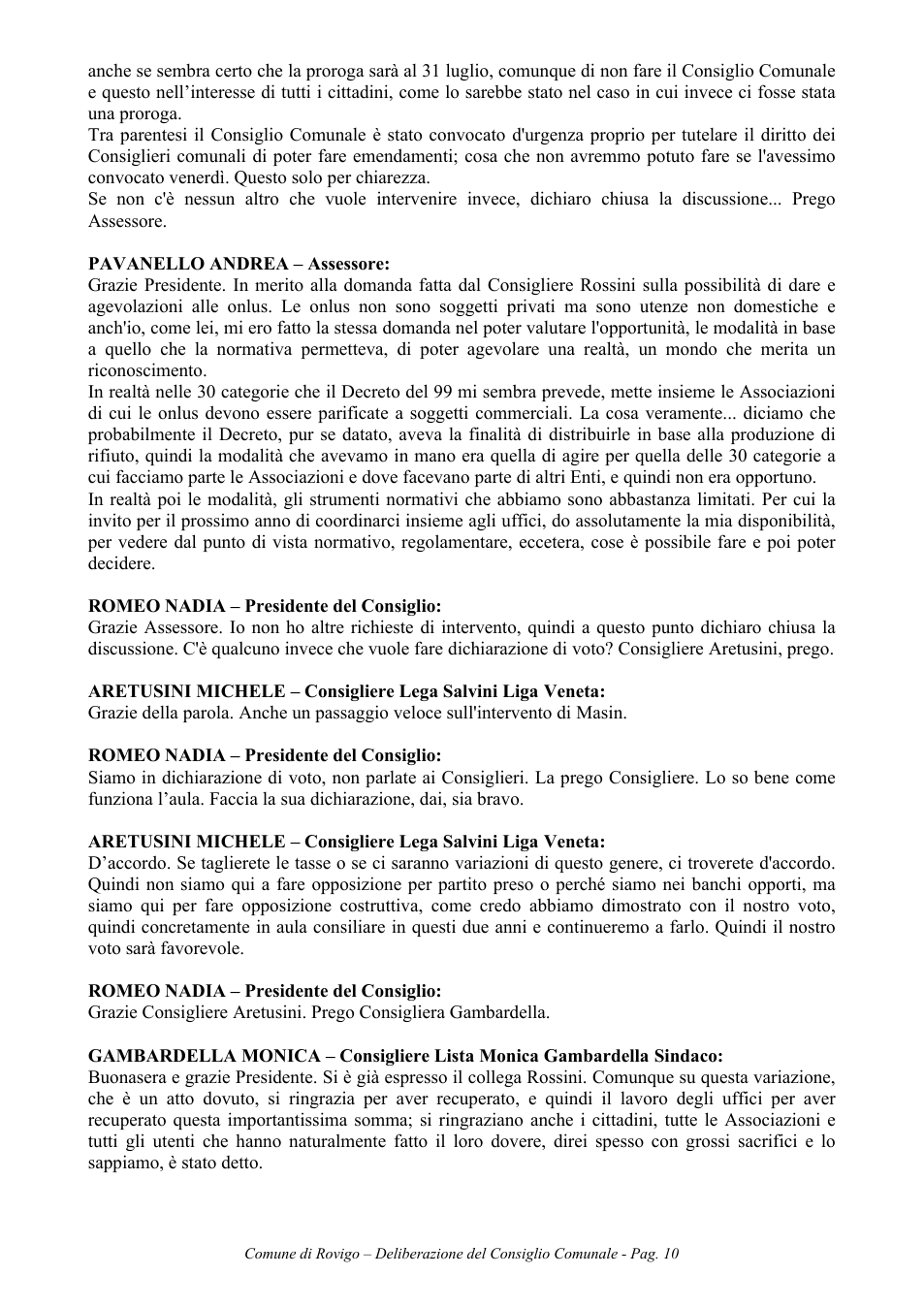 anche se sembra certo che la proroga sarà al 31 luglio, comunque di non fare il Consiglio Comunale e questo nell'interesse di tutti i cittadini, come lo sarebbe stato nel caso in cui invece ci fosse stata una proroga.

Tra parentesi il Consiglio Comunale è stato convocato d'urgenza proprio per tutelare il diritto dei Consiglieri comunali di poter fare emendamenti; cosa che non avremmo potuto fare se l'avessimo convocato venerdì. Questo solo per chiarezza.

Se non c'è nessun altro che vuole intervenire invece, dichiaro chiusa la discussione... Prego Assessore.

PAVANELLO ANDREA – Assessore:
Grazie Presidente. In merito alla domanda fatta dal Consigliere Rossini sulla possibilità di dare e agevolazioni alle onlus. Le onlus non sono soggetti privati ma sono utenze non domestiche e anch'io, come lei, mi ero fatto la stessa domanda nel poter valutare l'opportunità, le modalità in base a quello che la normativa permetteva, di poter agevolare una realtà, un mondo che merita un riconoscimento.

In realtà nelle 30 categorie che il Decreto del 99 mi sembra prevede, mette insieme le Associazioni di cui le onlus devono essere parificate a soggetti commerciali. La cosa veramente... diciamo che probabilmente il Decreto, pur se datato, aveva la finalità di distribuirle in base alla produzione di rifiuto, quindi la modalità che avevamo in mano era quella di agire per quella delle 30 categorie a cui facciamo parte le Associazioni e dove facevano parte di altri Enti, e quindi non era opportuno.

In realtà poi le modalità, gli strumenti normativi che abbiamo sono abbastanza limitati. Per cui la invito per il prossimo anno di coordinarci insieme agli uffici, do assolutamente la mia disponibilità, per vedere dal punto di vista normativo, regolamentare, eccetera, cose è possibile fare e poi poter decidere.

ROMEO NADIA – Presidente del Consiglio:
Grazie Assessore. Io non ho altre richieste di intervento, quindi a questo punto dichiaro chiusa la discussione. C'è qualcuno invece che vuole fare dichiarazione di voto? Consigliere Aretusini, prego.

ARETUSINI MICHELE – Consigliere Lega Salvini Liga Veneta:
Grazie della parola. Anche un passaggio veloce sull'intervento di Masin.

ROMEO NADIA – Presidente del Consiglio:
Siamo in dichiarazione di voto, non parlate ai Consiglieri. La prego Consigliere. Lo so bene come funziona l'aula. Faccia la sua dichiarazione, dai, sia bravo.

ARETUSINI MICHELE – Consigliere Lega Salvini Liga Veneta:
D'accordo. Se taglierete le tasse o se ci saranno variazioni di questo genere, ci troverete d'accordo. Quindi non siamo qui a fare opposizione per partito preso o perché siamo nei banchi opporti, ma siamo qui per fare opposizione costruttiva, come credo abbiamo dimostrato con il nostro voto, quindi concretamente in aula consiliare in questi due anni e continueremo a farlo. Quindi il nostro voto sarà favorevole.

ROMEO NADIA – Presidente del Consiglio:
Grazie Consigliere Aretusini. Prego Consigliera Gambardella.

GAMBARDELLA MONICA – Consigliere Lista Monica Gambardella Sindaco:
Buonasera e grazie Presidente. Si è già espresso il collega Rossini. Comunque su questa variazione, che è un atto dovuto, si ringrazia per aver recuperato, e quindi il lavoro degli uffici per aver recuperato questa importantissima somma; si ringraziano anche i cittadini, tutte le Associazioni e tutti gli utenti che hanno naturalmente fatto il loro dovere, direi spesso con grossi sacrifici e lo sappiamo, è stato detto.

Comune di Rovigo – Deliberazione del Consiglio Comunale - Pag. 10